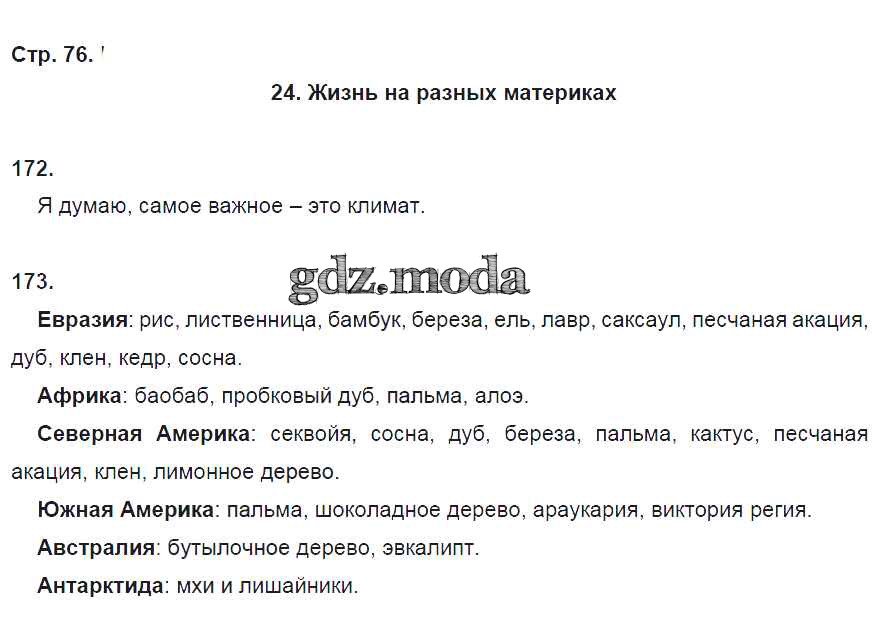 Стр. 76.

24. Жизнь на разных материках

172.

Я думаю, самое важное – это климат.

173.

gdz.moda

Евразия: рис, лиственница, бамбук, береза, ель, лавр, саксаул, песчаная акация, дуб, клен, кедр, сосна.

Африка: баобаб, пробковый дуб, пальма, алоэ.

Северная Америка: секвойя, сосна, дуб, береза, пальма, кактус, песчаная акация, клен, лимонное дерево.

Южная Америка: пальма, шоколадное дерево, араукария, виктория регия.

Австралия: бутылочное дерево, эвкалипт.

Антарктида: мхи и лишайники.